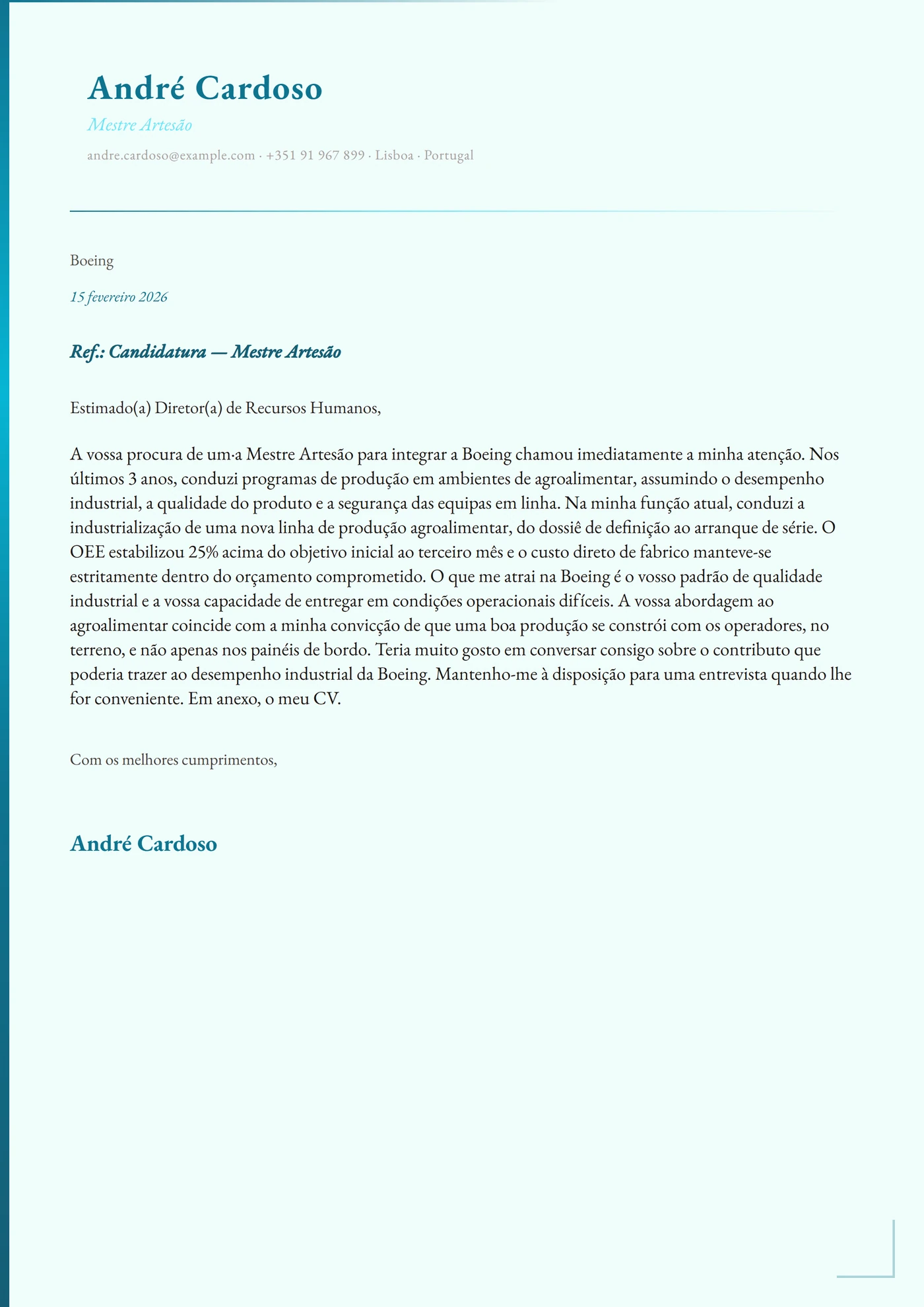 André Cardoso

Mestre Artesão

andre.cardoso@example.com · +351 91 967 899 · Lisboa · Portugal

Boeing

15 fevereiro 2026

Ref.: Candidatura — Mestre Artesão

Estimado(a) Diretor(a) de Recursos Humanos,

A vossa procura de um·a Mestre Artesão para integrar a Boeing chamou imediatamente a minha atenção. Nos últimos 3 anos, conduzi programas de produção em ambientes de agroalimentar, assumindo o desempenho industrial, a qualidade do produto e a segurança das equipas em linha. Na minha função atual, conduzi a industrialização de uma nova linha de produção agroalimentar, do dossiê de definição ao arranque de série. O OEE estabilizou 25% acima do objetivo inicial ao terceiro mês e o custo direto de fabrico manteve-se estritamente dentro do orçamento comprometido. O que me atrai na Boeing é o vosso padrão de qualidade industrial e a vossa capacidade de entregar em condições operacionais difíceis. A vossa abordagem ao agroalimentar coincide com a minha convicção de que uma boa produção se constrói com os operadores, no terreno, e não apenas nos painéis de bordo. Teria muito gosto em conversar consigo sobre o contributo que poderia trazer ao desempenho industrial da Boeing. Mantenho-me à disposição para uma entrevista quando lhe for conveniente. Em anexo, o meu CV.

Com os melhores cumprimentos,

André Cardoso